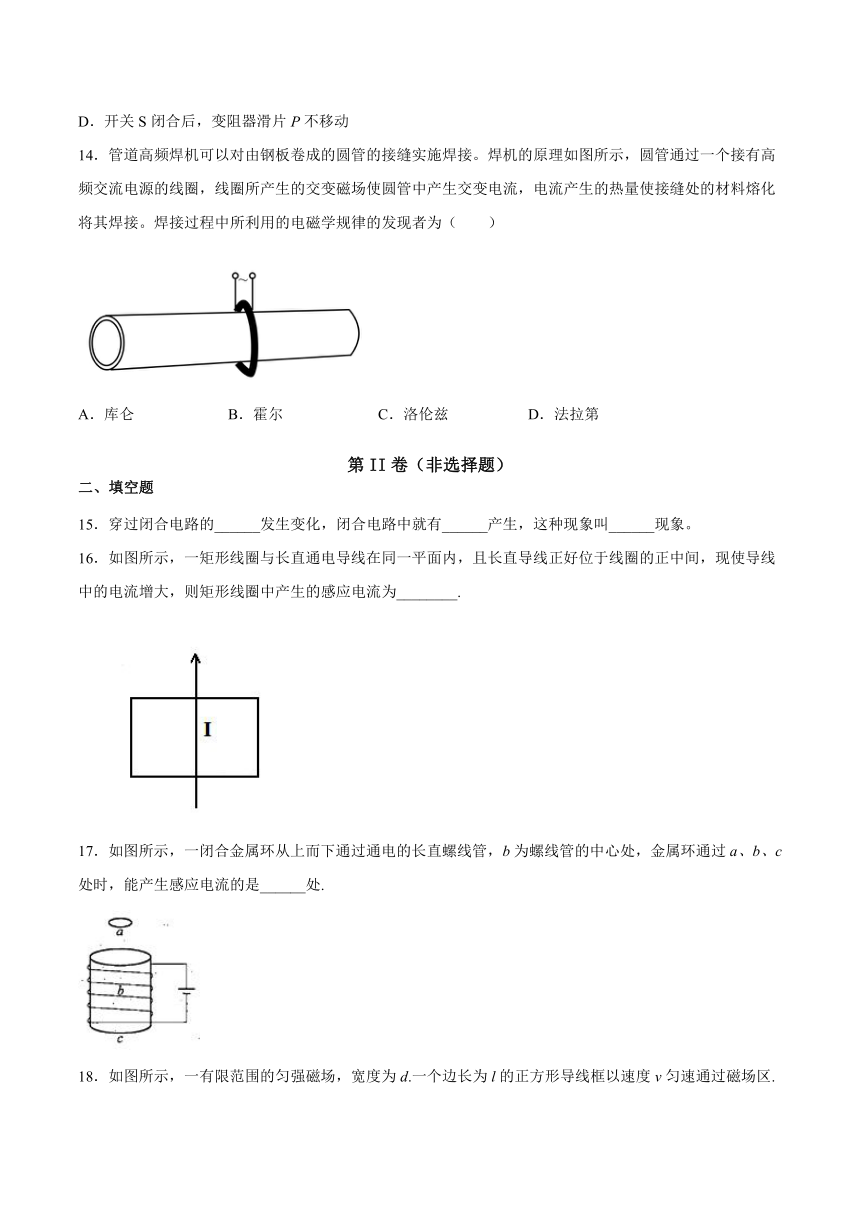 D．开关 S 闭合后，变阻器滑片 $P$ 不移动

14．管道高频焊机可以对由钢板卷成的圆管的接缝实施焊接。焊机的原理如图所示，圆管通过一个接有高频交流电源的线圈，线圈所产生的交变磁场使圆管中产生交变电流，电流产生的热量使接缝处的材料熔化将其焊接。焊接过程中所利用的电磁学规律的发现者为（　　）

~

A．库仑　　　B．霍尔　　　C．洛伦兹　　　D．法拉第

第 II 卷（非选择题）

二、填空题

15．穿过闭合电路的______发生变化，闭合电路中就有______产生，这种现象叫______现象。

16．如图所示，一矩形线圈与长直通电导线在同一平面内，且长直导线正好位于线圈的正中间，现使导线中的电流增大，则矩形线圈中产生的感应电流为________.

I

17．如图所示，一闭合金属环从上而下通过通电的长直螺线管，$b$ 为螺线管的中心处，金属环通过 $a$、$b$、$c$ 处时，能产生感应电流的是______处.

a
b
c

18．如图所示，一有限范围的匀强磁场，宽度为 $d$.一个边长为 $l$ 的正方形导线框以速度 $v$ 匀速通过磁场区.